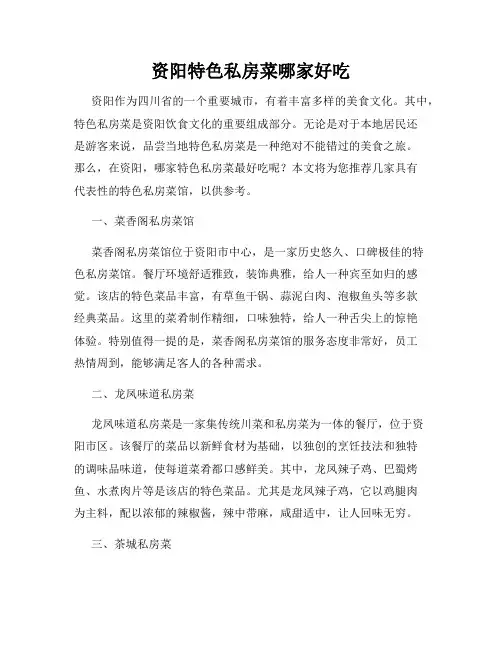 资阳特色私房菜哪家好吃

资阳作为四川省的一个重要城市，有着丰富多样的美食文化。其中，特色私房菜是资阳饮食文化的重要组成部分。无论是对于本地居民还是游客来说，品尝当地特色私房菜是一种绝对不能错过的美食之旅。那么，在资阳，哪家特色私房菜最好吃呢？本文将为您推荐几家具有代表性的特色私房菜馆，以供参考。

一、菜香阁私房菜馆

菜香阁私房菜馆位于资阳市中心，是一家历史悠久、口碑极佳的特色私房菜馆。餐厅环境舒适雅致，装饰典雅，给人一种宾至如归的感觉。该店的特色菜品丰富，有草鱼干锅、蒜泥白肉、泡椒鱼头等多款经典菜品。这里的菜肴制作精细，口味独特，给人一种舌尖上的惊艳体验。特别值得一提的是，菜香阁私房菜馆的服务态度非常好，员工热情周到，能够满足客人的各种需求。

二、龙凤味道私房菜

龙凤味道私房菜是一家集传统川菜和私房菜为一体的餐厅，位于资阳市区。该餐厅的菜品以新鲜食材为基础，以独创的烹饪技法和独特的调味品味道，使每道菜肴都口感鲜美。其中，龙凤辣子鸡、巴蜀烤鱼、水煮肉片等是该店的特色菜品。尤其是龙凤辣子鸡，它以鸡腿肉为主料，配以浓郁的辣椒酱，辣中带麻，咸甜适中，让人回味无穷。

三、茶城私房菜